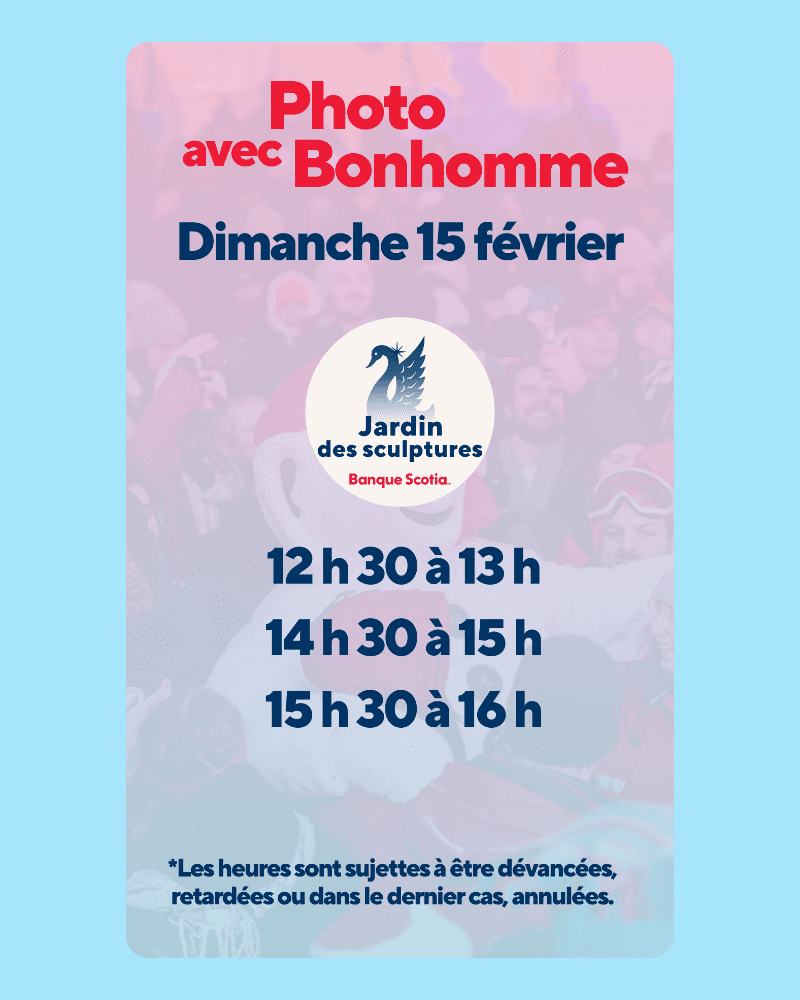 Photo
avec Bonhomme

Dimanche 15 février

Jardin
des sculptures
Banque Scotia.

12 h 30 à 13 h
14 h 30 à 15 h
15 h 30 à 16 h

*Les heures sont sujettes à être dévancées, retardées ou dans le dernier cas, annulées.